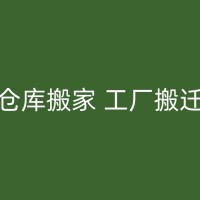 仓库搬家 工厂搬迁